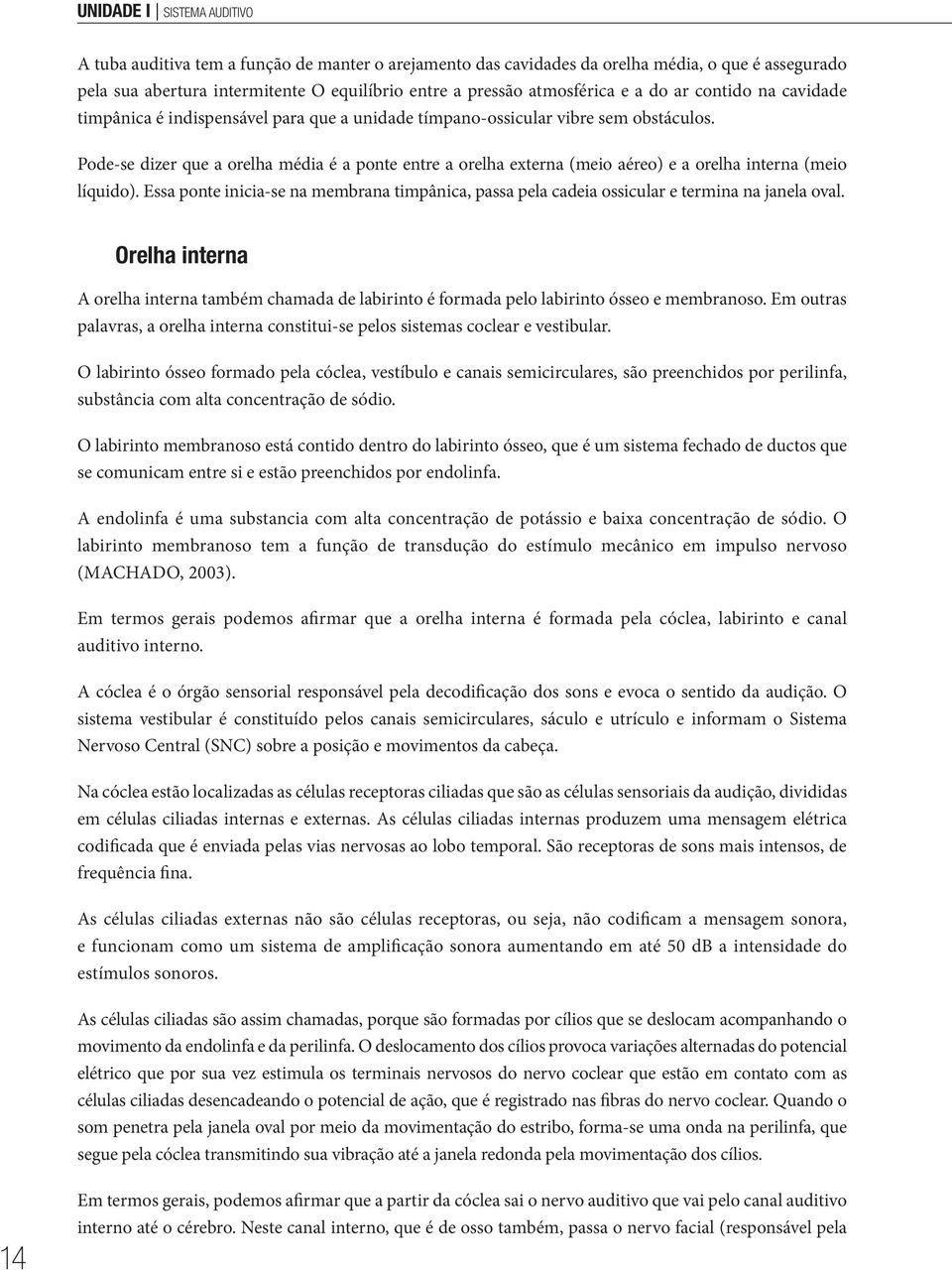 UNIDADE I | SISTEMA AUDITIVO

A tuba auditiva tem a função de manter o arejamento das cavidades da orelha média, o que é assegurado pela sua abertura intermitente O equilíbrio entre a pressão atmosférica e a do ar contido na cavidade timpânica é indispensável para que a unidade tímpano-ossicular vibre sem obstáculos.

Pode-se dizer que a orelha média é a ponte entre a orelha externa (meio aéreo) e a orelha interna (meio líquido). Essa ponte inicia-se na membrana timpânica, passa pela cadeia ossicular e termina na janela oval.

Orelha interna

A orelha interna também chamada de labirinto é formada pelo labirinto ósseo e membranoso. Em outras palavras, a orelha interna constitui-se pelos sistemas coclear e vestibular.

O labirinto ósseo formado pela cóclea, vestíbulo e canais semicirculares, são preenchidos por perilinfa, substância com alta concentração de sódio.

O labirinto membranoso está contido dentro do labirinto ósseo, que é um sistema fechado de ductos que se comunicam entre si e estão preenchidos por endolinfa.

A endolinfa é uma substancia com alta concentração de potássio e baixa concentração de sódio. O labirinto membranoso tem a função de transdução do estímulo mecânico em impulso nervoso (MACHADO, 2003).

Em termos gerais podemos afirmar que a orelha interna é formada pela cóclea, labirinto e canal auditivo interno.

A cóclea é o órgão sensorial responsável pela decodificação dos sons e evoca o sentido da audição. O sistema vestibular é constituído pelos canais semicirculares, sáculo e utrículo e informam o Sistema Nervoso Central (SNC) sobre a posição e movimentos da cabeça.

Na cóclea estão localizadas as células receptoras ciliadas que são as células sensoriais da audição, divididas em células ciliadas internas e externas. As células ciliadas internas produzem uma mensagem elétrica codificada que é enviada pelas vias nervosas ao lobo temporal. São receptoras de sons mais intensos, de frequência fina.

As células ciliadas externas não são células receptoras, ou seja, não codificam a mensagem sonora, e funcionam como um sistema de amplificação sonora aumentando em até 50 dB a intensidade do estímulos sonoros.

As células ciliadas são assim chamadas, porque são formadas por cílios que se deslocam acompanhando o movimento da endolinfa e da perilinfa. O deslocamento dos cílios provoca variações alternadas do potencial elétrico que por sua vez estimula os terminais nervosos do nervo coclear que estão em contato com as células ciliadas desencadeando o potencial de ação, que é registrado nas fibras do nervo coclear. Quando o som penetra pela janela oval por meio da movimentação do estribo, forma-se uma onda na perilinfa, que segue pela cóclea transmitindo sua vibração até a janela redonda pela movimentação dos cílios.

Em termos gerais, podemos afirmar que a partir da cóclea sai o nervo auditivo que vai pelo canal auditivo interno até o cérebro. Neste canal interno, que é de osso também, passa o nervo facial (responsável pela

14